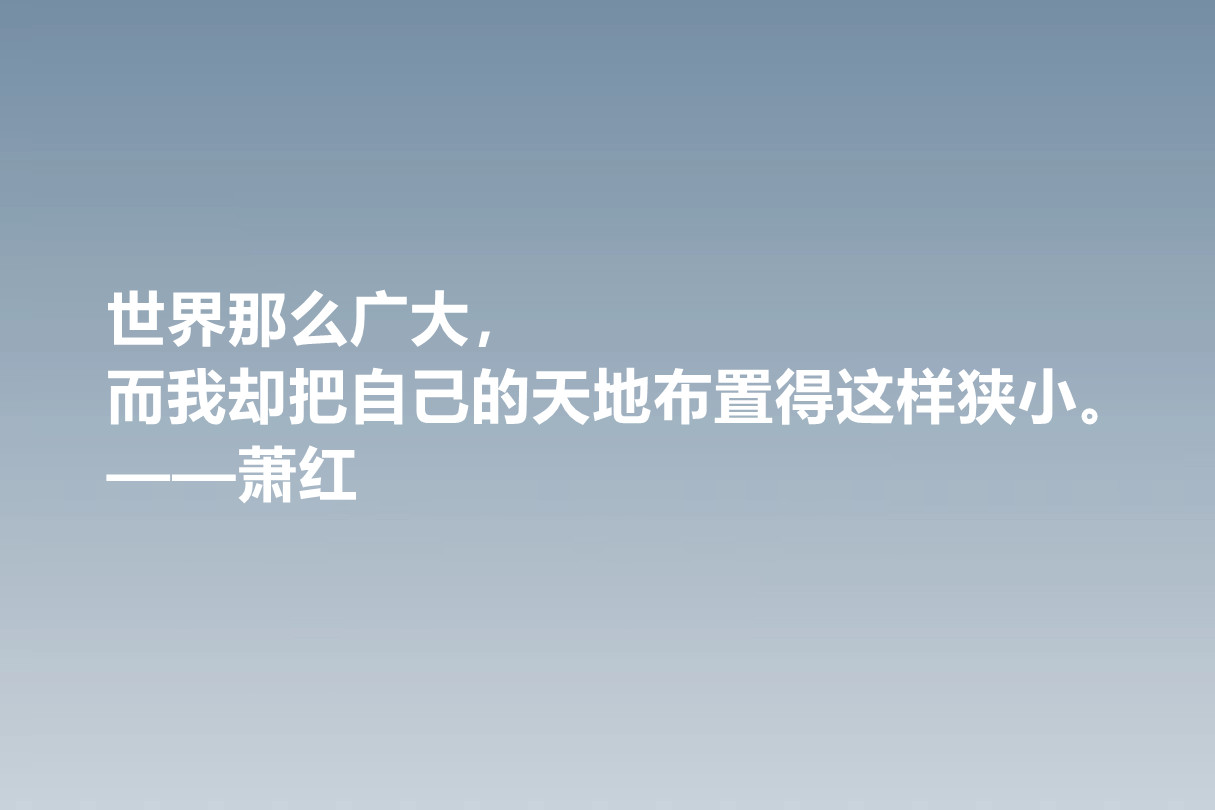 世界那么广大，
而我却把自己的天地布置得这样狭小。
——萧红